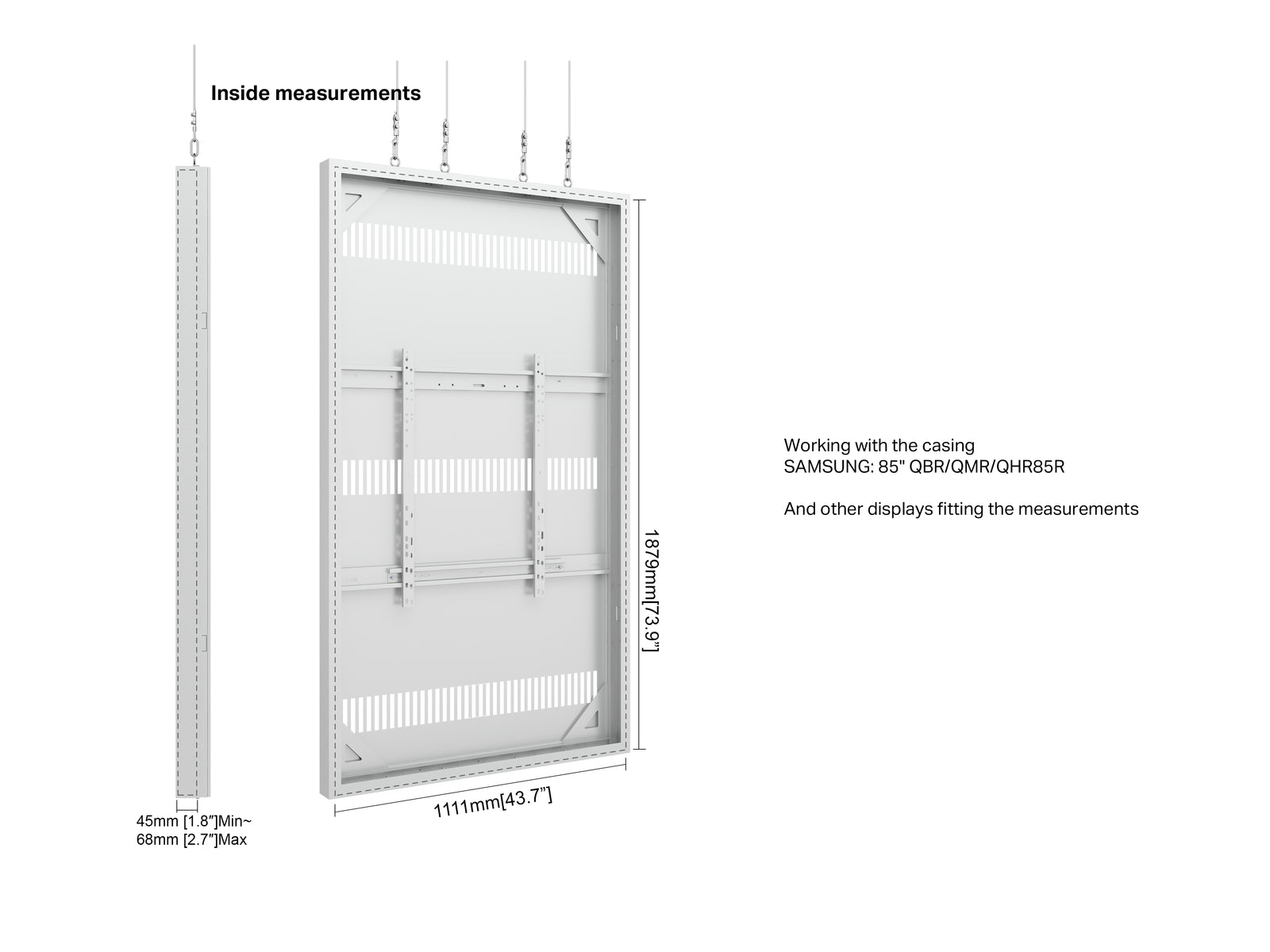 Inside measurements

1879mm[73.9"]

1111mm[43.7"]

45mm [1.8"]Min~
68mm [2.7"]Max

Working with the casing
SAMSUNG: 85" QBR/QMR/QHR85R

And other displays fitting the measurements